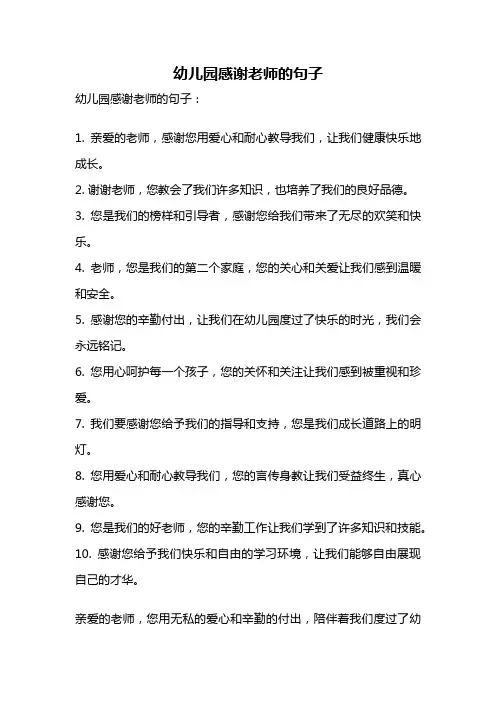 幼儿园感谢老师的句子

幼儿园感谢老师的句子：

1. 亲爱的老师，感谢您用爱心和耐心教导我们，让我们健康快乐地成长。

2. 谢谢老师，您教会了我们许多知识，也培养了我们的良好品德。

3. 您是我们的榜样和引导者，感谢您给我们带来了无尽的欢笑和快乐。

4. 老师，您是我们的第二个家庭，您的关心和关爱让我们感到温暖和安全。

5. 感谢您的辛勤付出，让我们在幼儿园度过了快乐的时光，我们会永远铭记。

6. 您用心呵护每一个孩子，您的关怀和关注让我们感到被重视和珍爱。

7. 我们要感谢您给予我们的指导和支持，您是我们成长道路上的明灯。

8. 您用爱心和耐心教导我们，您的言传身教让我们受益终生，真心感谢您。

9. 您是我们的好老师，您的辛勤工作让我们学到了许多知识和技能。

10. 感谢您给予我们快乐和自由的学习环境，让我们能够自由展现自己的才华。

亲爱的老师，您用无私的爱心和辛勤的付出，陪伴着我们度过了幼